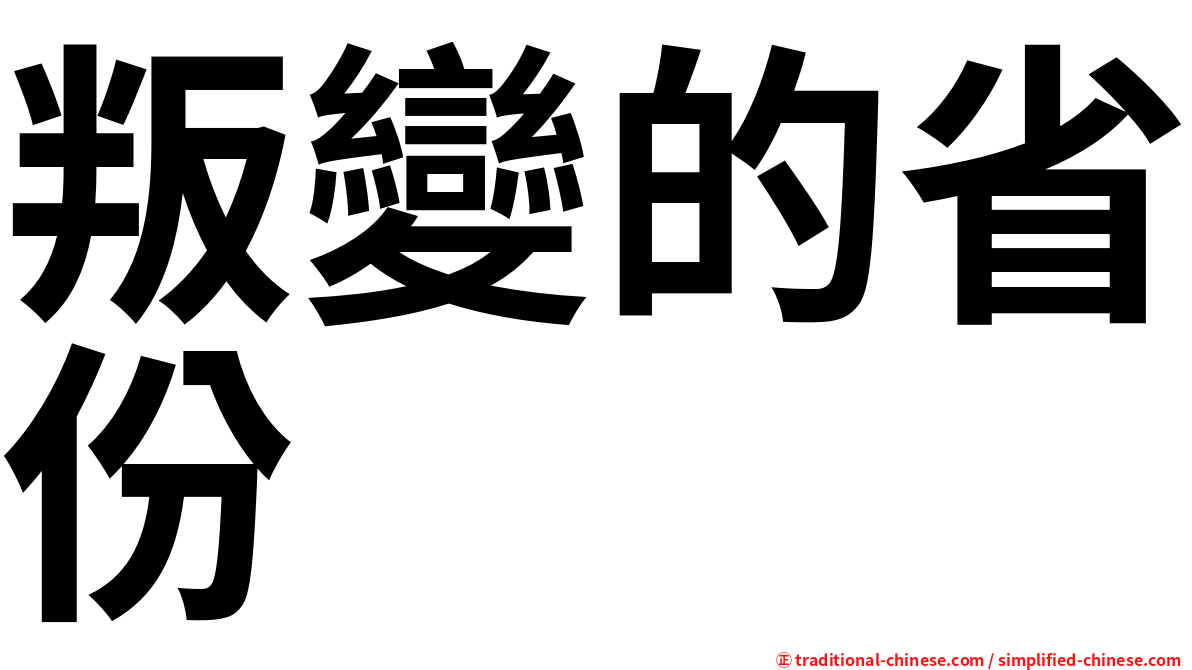 叛變的省份

㊣ traditional-chinese.com / simplified-chinese.com